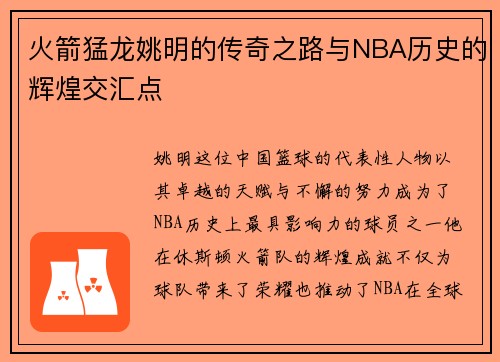 火箭猛龙姚明的传奇之路与NBA历史的辉煌交汇点

姚明这位中国篮球的代表性人物以其卓越的天赋与不懈的努力成为了NBA历史上最具影响力的球员之一他在休斯顿火箭队的辉煌成就不仅为球队带来了荣耀也推动了NBA在全球